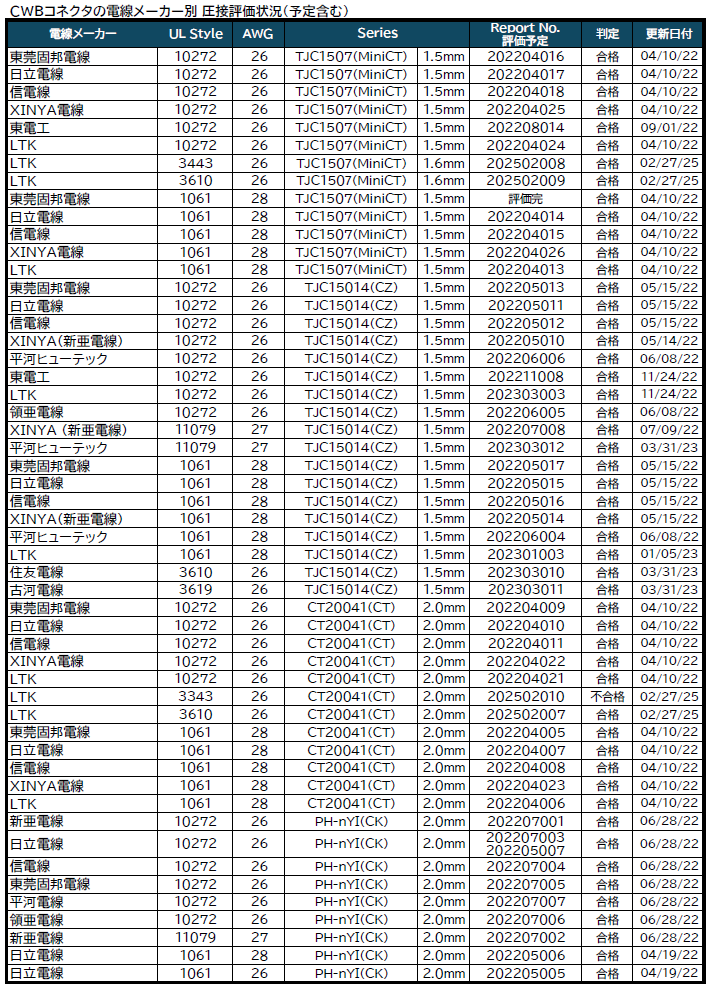 CWBコネクタの電線メーカー別 圧接評価状況(予定含む)

| 電線メーカー | UL Style | AWG | Series | | Report No. 評価予定 | 判定 | 更新日付 |
|---|---|---|---|---|---|---|---|
| 東莞固邦電線 | 10272 | 26 | TJC1507(MiniCT) | 1.5mm | 202204016 | 合格 | 04/10/22 |
| 日立電線 | 10272 | 26 | TJC1507(MiniCT) | 1.5mm | 202204017 | 合格 | 04/10/22 |
| 信電線 | 10272 | 26 | TJC1507(MiniCT) | 1.5mm | 202204018 | 合格 | 04/10/22 |
| XINYA電線 | 10272 | 26 | TJC1507(MiniCT) | 1.5mm | 202204025 | 合格 | 04/10/22 |
| 東電工 | 10272 | 26 | TJC1507(MiniCT) | 1.5mm | 202208014 | 合格 | 09/01/22 |
| LTK | 10272 | 26 | TJC1507(MiniCT) | 1.5mm | 202204024 | 合格 | 04/10/22 |
| LTK | 3443 | 26 | TJC1507(MiniCT) | 1.6mm | 202502008 | 合格 | 02/27/25 |
| LTK | 3610 | 26 | TJC1507(MiniCT) | 1.6mm | 202502009 | 合格 | 02/27/25 |
| 東莞固邦電線 | 1061 | 28 | TJC1507(MiniCT) | 1.5mm | 評価完 | 合格 | 04/10/22 |
| 日立電線 | 1061 | 28 | TJC1507(MiniCT) | 1.5mm | 202204014 | 合格 | 04/10/22 |
| 信電線 | 1061 | 28 | TJC1507(MiniCT) | 1.5mm | 202204015 | 合格 | 04/10/22 |
| XINYA電線 | 1061 | 28 | TJC1507(MiniCT) | 1.5mm | 202204026 | 合格 | 04/10/22 |
| LTK | 1061 | 28 | TJC1507(MiniCT) | 1.5mm | 202204013 | 合格 | 04/10/22 |
| 東莞固邦電線 | 10272 | 26 | TJC15014(CZ) | 1.5mm | 202205013 | 合格 | 05/15/22 |
| 日立電線 | 10272 | 26 | TJC15014(CZ) | 1.5mm | 202205011 | 合格 | 05/15/22 |
| 信電線 | 10272 | 26 | TJC15014(CZ) | 1.5mm | 202205012 | 合格 | 05/15/22 |
| XINYA(新亜電線) | 10272 | 26 | TJC15014(CZ) | 1.5mm | 202205010 | 合格 | 05/14/22 |
| 平河ヒューテック | 10272 | 26 | TJC15014(CZ) | 1.5mm | 202206006 | 合格 | 06/08/22 |
| 東電工 | 10272 | 26 | TJC15014(CZ) | 1.5mm | 202211008 | 合格 | 11/24/22 |
| LTK | 10272 | 26 | TJC15014(CZ) | 1.5mm | 202303003 | 合格 | 11/24/22 |
| 領亜電線 | 10272 | 26 | TJC15014(CZ) | 1.5mm | 202206005 | 合格 | 06/08/22 |
| XINYA (新亜電線) | 11079 | 27 | TJC15014(CZ) | 1.5mm | 202207008 | 合格 | 07/09/22 |
| 平河ヒューテック | 11079 | 27 | TJC15014(CZ) | 1.5mm | 202303012 | 合格 | 03/31/23 |
| 東莞固邦電線 | 1061 | 28 | TJC15014(CZ) | 1.5mm | 202205017 | 合格 | 05/15/22 |
| 日立電線 | 1061 | 28 | TJC15014(CZ) | 1.5mm | 202205015 | 合格 | 05/15/22 |
| 信電線 | 1061 | 28 | TJC15014(CZ) | 1.5mm | 202205016 | 合格 | 05/15/22 |
| XINYA(新亜電線) | 1061 | 28 | TJC15014(CZ) | 1.5mm | 202205014 | 合格 | 05/15/22 |
| 平河ヒューテック | 1061 | 28 | TJC15014(CZ) | 1.5mm | 202206004 | 合格 | 06/08/22 |
| LTK | 1061 | 28 | TJC15014(CZ) | 1.5mm | 202301003 | 合格 | 01/05/23 |
| 住友電線 | 3610 | 26 | TJC15014(CZ) | 1.5mm | 202303010 | 合格 | 03/31/23 |
| 古河電線 | 3619 | 26 | TJC15014(CZ) | 1.5mm | 202303011 | 合格 | 03/31/23 |
| 東莞固邦電線 | 10272 | 26 | CT20041(CT) | 2.0mm | 202204009 | 合格 | 04/10/22 |
| 日立電線 | 10272 | 26 | CT20041(CT) | 2.0mm | 202204010 | 合格 | 04/10/22 |
| 信電線 | 10272 | 26 | CT20041(CT) | 2.0mm | 202204011 | 合格 | 04/10/22 |
| XINYA電線 | 10272 | 26 | CT20041(CT) | 2.0mm | 202204022 | 合格 | 04/10/22 |
| LTK | 10272 | 26 | CT20041(CT) | 2.0mm | 202204021 | 合格 | 04/10/22 |
| LTK | 3343 | 26 | CT20041(CT) | 2.0mm | 202502010 | 不合格 | 02/27/25 |
| LTK | 3610 | 26 | CT20041(CT) | 2.0mm | 202502007 | 合格 | 02/27/25 |
| 東莞固邦電線 | 1061 | 28 | CT20041(CT) | 2.0mm | 202204005 | 合格 | 04/10/22 |
| 日立電線 | 1061 | 28 | CT20041(CT) | 2.0mm | 202204007 | 合格 | 04/10/22 |
| 信電線 | 1061 | 28 | CT20041(CT) | 2.0mm | 202204008 | 合格 | 04/10/22 |
| XINYA電線 | 1061 | 28 | CT20041(CT) | 2.0mm | 202204023 | 合格 | 04/10/22 |
| LTK | 1061 | 28 | CT20041(CT) | 2.0mm | 202204006 | 合格 | 04/10/22 |
| 新亜電線 | 10272 | 26 | PH-nYI(CK) | 2.0mm | 202207001 | 合格 | 06/28/22 |
| 日立電線 | 10272 | 26 | PH-nYI(CK) | 2.0mm | 202207003 202205007 | 合格 | 06/28/22 |
| 信電線 | 10272 | 26 | PH-nYI(CK) | 2.0mm | 202207004 | 合格 | 06/28/22 |
| 東莞固邦電線 | 10272 | 26 | PH-nYI(CK) | 2.0mm | 202207005 | 合格 | 06/28/22 |
| 平河電線 | 10272 | 26 | PH-nYI(CK) | 2.0mm | 202207007 | 合格 | 06/28/22 |
| 領亜電線 | 10272 | 26 | PH-nYI(CK) | 2.0mm | 202207006 | 合格 | 06/28/22 |
| 新亜電線 | 11079 | 27 | PH-nYI(CK) | 2.0mm | 202207002 | 合格 | 06/28/22 |
| 日立電線 | 1061 | 28 | PH-nYI(CK) | 2.0mm | 202205006 | 合格 | 04/19/22 |
| 日立電線 | 1061 | 26 | PH-nYI(CK) | 2.0mm | 202205005 | 合格 | 04/19/22 |